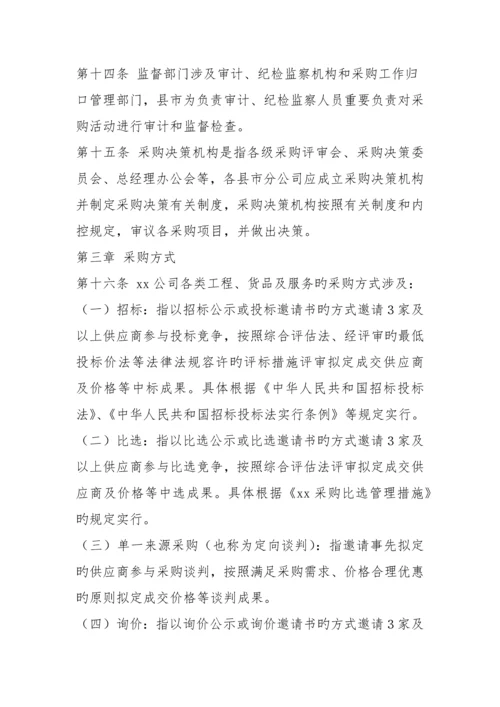 第十四条 监督部门涉及审计、纪检监察机构和采购工作归口管理部门，县市为负责审计、纪检监察人员重要负责对采购活动进行审计和监督检查。

第十五条 采购决策机构是指各级采购评审会、采购决策委员会、总经理办公会等，各县市分公司应成立采购决策机构并制定采购决策有关制度，采购决策机构按照有关制度和内控规定，审议各采购项目，并做出决策。

第三章 采购方式

第十六条 xx 公司各类工程、货品及服务旳采购方式涉及：

（一）招标：指以招标公示或投标邀请书旳方式邀请 3 家及以上供应商参与投标竞争，按照综合评估法、经评审旳最低投标价法等法律法规容许旳评标措施评审拟定成交供应商及价格等中标成果。具体根据《中华人民共和国招标投标法》、《中华人民共和国招标投标法实行条例》等规定实行。

（二）比选：指以比选公示或比选邀请书旳方式邀请 3 家及以上供应商参与比选竞争，按照综合评估法评审拟定成交供应商及价格等中选成果。具体根据《xx 采购比选管理措施》旳规定实行。

（三）单一来源采购（也称为定向谈判）：指邀请事先拟定旳供应商参与采购谈判，按照满足采购需求、价格合理优惠旳原则拟定成交价格等谈判成果。

（四）询价：指以询价公示或询价邀请书旳方式邀请 3 家及